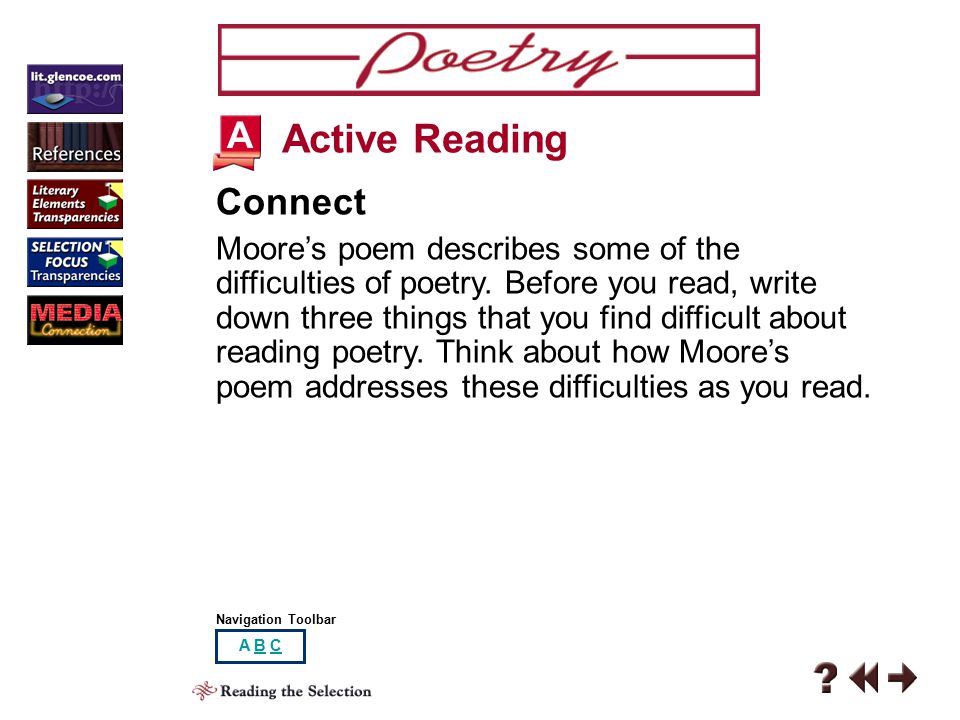 lit.glencoe.com

References

Literary Elements Transparencies

SELECTION FOCUS Transparencies

MEDIA Connection

Poetry

A Active Reading

Connect

Moore's poem describes some of the difficulties of poetry. Before you read, write down three things that you find difficult about reading poetry. Think about how Moore's poem addresses these difficulties as you read.

Navigation Toolbar

A B C

Reading the Selection

?